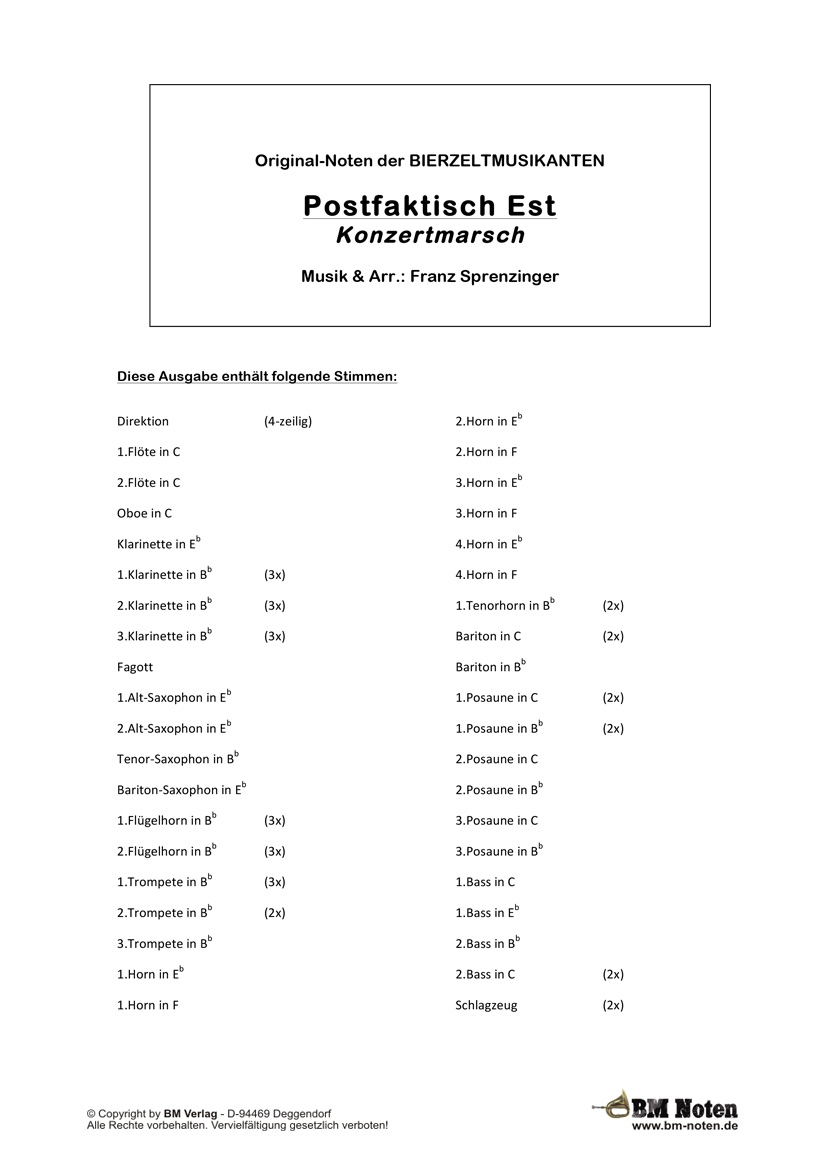 Original-Noten der BIERZELTMUSIKANTEN

Postfaktisch Est
Konzertmarsch

Musik & Arr.: Franz Sprenzinger

Diese Ausgabe enthält folgende Stimmen:

Direktion (4-zeilig)
1.Flöte in C
2.Flöte in C
Oboe in C
Klarinette in E$^b$
1.Klarinette in B$^b$ (3x)
2.Klarinette in B$^b$ (3x)
3.Klarinette in B$^b$ (3x)
Fagott
1.Alt-Saxophon in E$^b$
2.Alt-Saxophon in E$^b$
Tenor-Saxophon in B$^b$
Bariton-Saxophon in E$^b$
1.Flügelhorn in B$^b$ (3x)
2.Flügelhorn in B$^b$ (3x)
1.Trompete in B$^b$ (3x)
2.Trompete in B$^b$ (2x)
3.Trompete in B$^b$
1.Horn in E$^b$
1.Horn in F

2.Horn in E$^b$
2.Horn in F
3.Horn in E$^b$
3.Horn in F
4.Horn in E$^b$
4.Horn in F
1.Tenorhorn in B$^b$ (2x)
Bariton in C (2x)
Bariton in B$^b$
1.Posaune in C (2x)
1.Posaune in B$^b$ (2x)
2.Posaune in C
2.Posaune in B$^b$
3.Posaune in C
3.Posaune in B$^b$
1.Bass in C
1.Bass in E$^b$
2.Bass in B$^b$
2.Bass in C (2x)
Schlagzeug (2x)

© Copyright by BM Verlag - D-94469 Deggendorf
Alle Rechte vorbehalten. Vervielfältigung gesetzlich verboten!

BM Noten
www.bm-noten.de